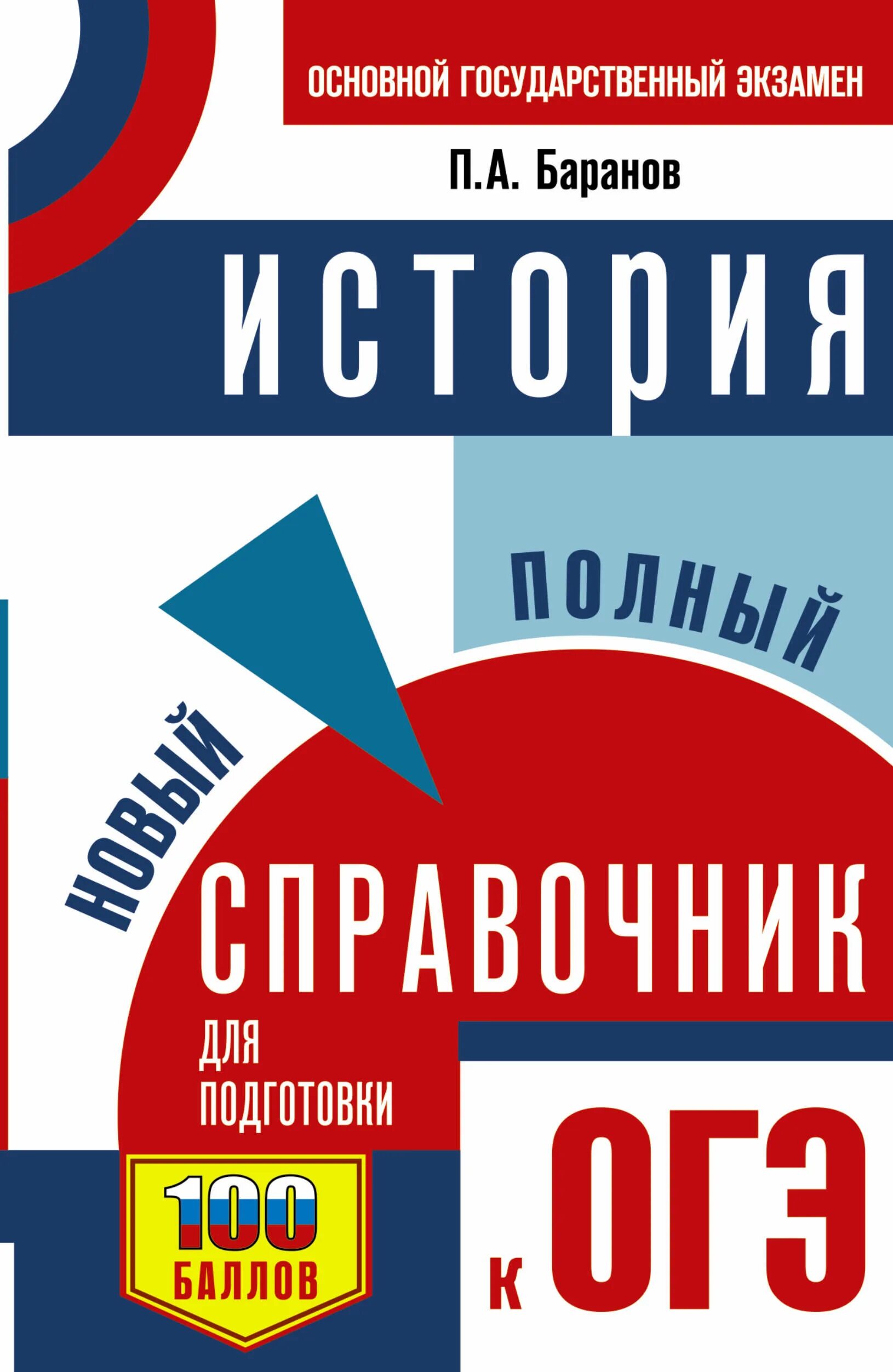 ОСНОВНОЙ ГОСУДАРСТВЕННЫЙ ЭКЗАМЕН

П.А. Баранов

ИСТОРИЯ

НОВЫЙ

ПОЛНЫЙ

СПРАВОЧНИК

ДЛЯ ПОДГОТОВКИ

100 БАЛЛОВ

К ОГЭ